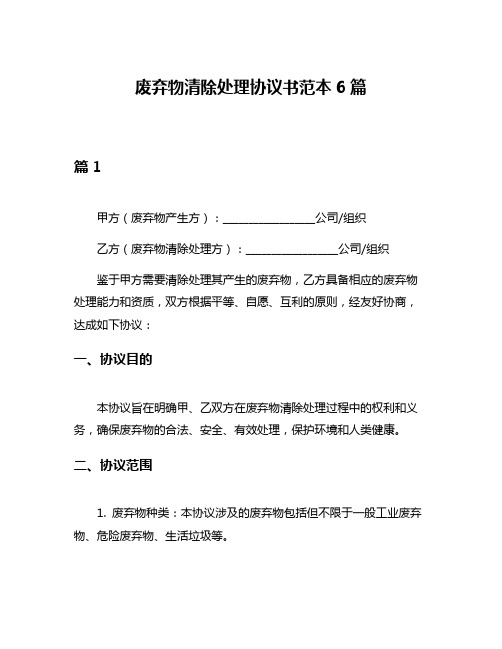 废弃物清除处理协议书范本 6 篇

篇 1

甲方（废弃物产生方）：________________公司/组织

乙方（废弃物清除处理方）：________________公司/组织

鉴于甲方需要清除处理其产生的废弃物，乙方具备相应的废弃物处理能力和资质，双方根据平等、自愿、互利的原则，经友好协商，达成如下协议：

一、协议目的

本协议旨在明确甲、乙双方在废弃物清除处理过程中的权利和义务，确保废弃物的合法、安全、有效处理，保护环境和人类健康。

二、协议范围

1. 废弃物种类：本协议涉及的废弃物包括但不限于一般工业废弃物、危险废弃物、生活垃圾等。